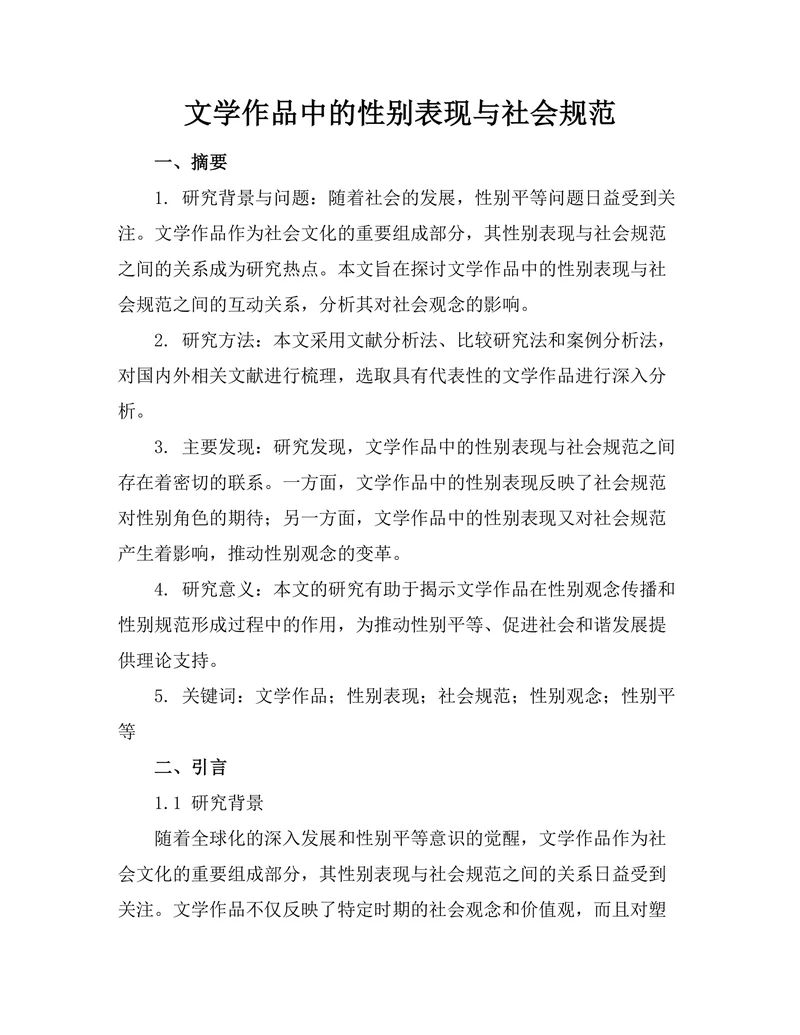 文学作品中的性别表现与社会规范

一、摘要

1. 研究背景与问题：随着社会的发展，性别平等问题日益受到关注。文学作品作为社会文化的重要组成部分，其性别表现与社会规范之间的关系成为研究热点。本文旨在探讨文学作品中的性别表现与社会规范之间的互动关系，分析其对社会观念的影响。

2. 研究方法：本文采用文献分析法、比较研究法和案例分析法，对国内外相关文献进行梳理，选取具有代表性的文学作品进行深入分析。

3. 主要发现：研究发现，文学作品中的性别表现与社会规范之间存在着密切的联系。一方面，文学作品中的性别表现反映了社会规范对性别角色的期待；另一方面，文学作品中的性别表现又对社会规范产生着影响，推动性别观念的变革。

4. 研究意义：本文的研究有助于揭示文学作品在性别观念传播和性别规范形成过程中的作用，为推动性别平等、促进社会和谐发展提供理论支持。

5. 关键词：文学作品；性别表现；社会规范；性别观念；性别平等

二、引言

1.1 研究背景

随着全球化的深入发展和性别平等意识的觉醒，文学作品作为社会文化的重要组成部分，其性别表现与社会规范之间的关系日益受到关注。文学作品不仅反映了特定时期的社会观念和价值观，而且对塑